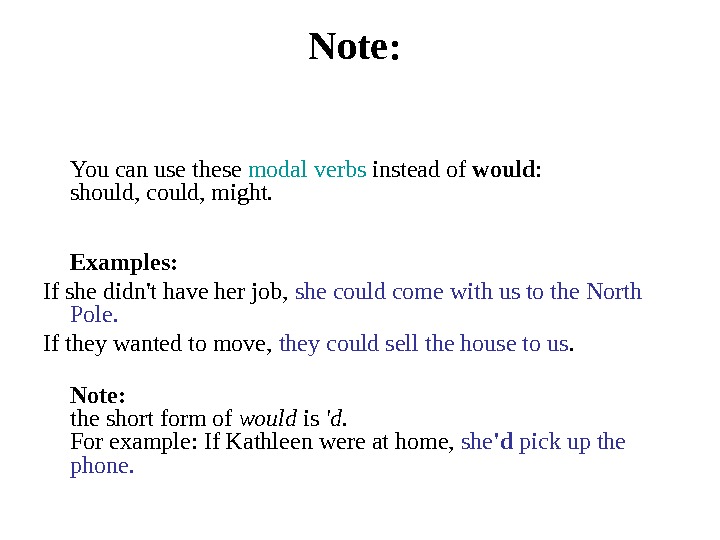 Note:

You can use these modal verbs instead of would: should, could, might.

Examples:
If she didn't have her job, she could come with us to the North Pole.
If they wanted to move, they could sell the house to us.

Note:
the short form of would is 'd.
For example: If Kathleen were at home, she'd pick up the phone.